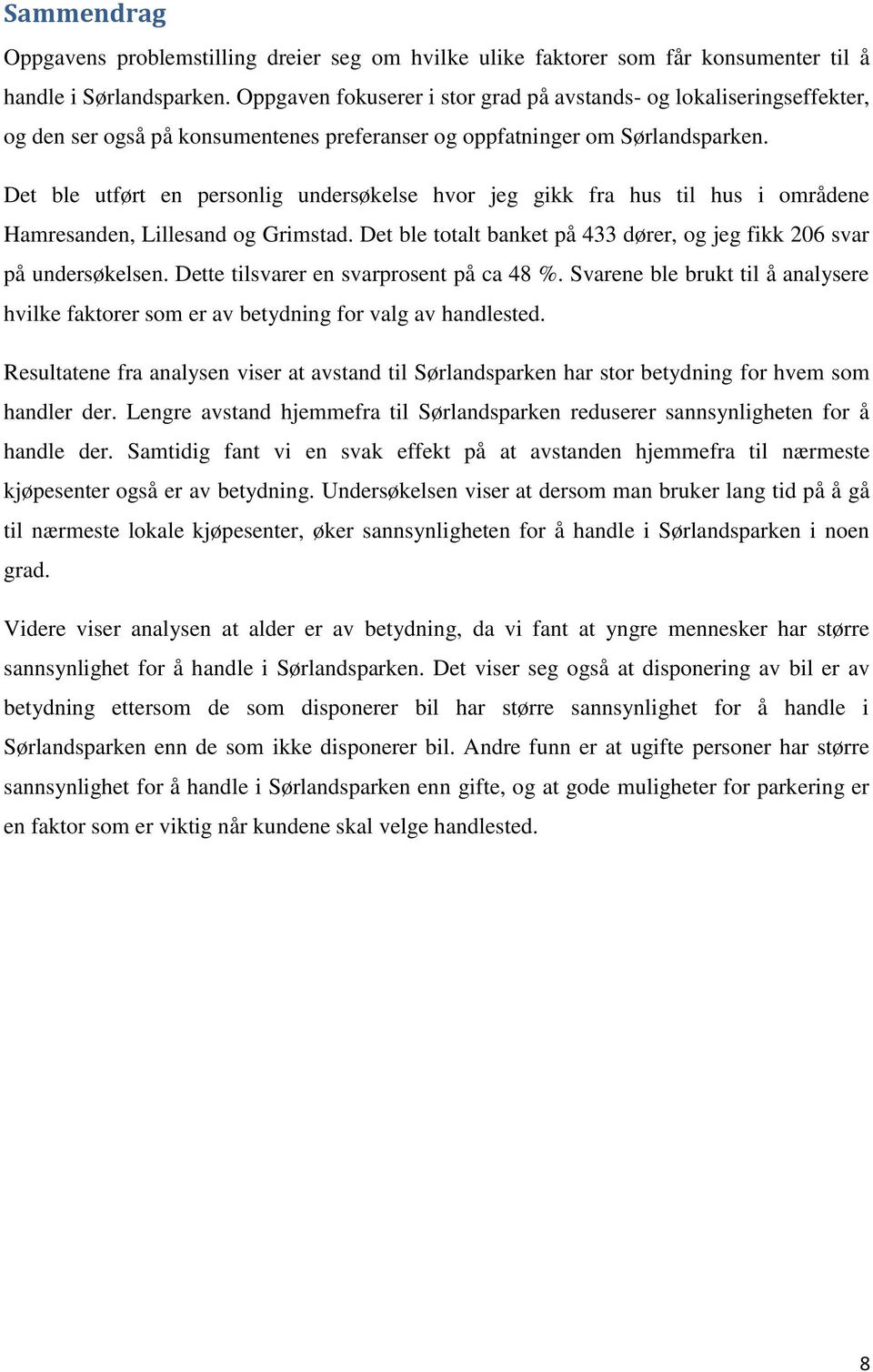 Sammendrag

Oppgavens problemstilling dreier seg om hvilke ulike faktorer som får konsumenter til å handle i Sørlandsparken. Oppgaven fokuserer i stor grad på avstands- og lokaliseringseffekter, og den ser også på konsumentenes preferanser og oppfatninger om Sørlandsparken.

Det ble utført en personlig undersøkelse hvor jeg gikk fra hus til hus i områdene Hamresanden, Lillesand og Grimstad. Det ble totalt banket på 433 dører, og jeg fikk 206 svar på undersøkelsen. Dette tilsvarer en svarprosent på ca 48 %. Svarene ble brukt til å analysere hvilke faktorer som er av betydning for valg av handlested.

Resultatene fra analysen viser at avstand til Sørlandsparken har stor betydning for hvem som handler der. Lengre avstand hjemmefra til Sørlandsparken reduserer sannsynligheten for å handle der. Samtidig fant vi en svak effekt på at avstanden hjemmefra til nærmeste kjøpesenter også er av betydning. Undersøkelsen viser at dersom man bruker lang tid på å gå til nærmeste lokale kjøpesenter, øker sannsynligheten for å handle i Sørlandsparken i noen grad.

Videre viser analysen at alder er av betydning, da vi fant at yngre mennesker har større sannsynlighet for å handle i Sørlandsparken. Det viser seg også at disponering av bil er av betydning ettersom de som disponerer bil har større sannsynlighet for å handle i Sørlandsparken enn de som ikke disponerer bil. Andre funn er at ugifte personer har større sannsynlighet for å handle i Sørlandsparken enn gifte, og at gode muligheter for parkering er en faktor som er viktig når kundene skal velge handlested.

8